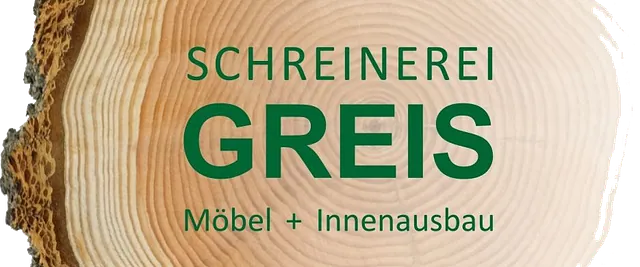 SCHREINEREI
GREIS
Möbel + Innenausbau